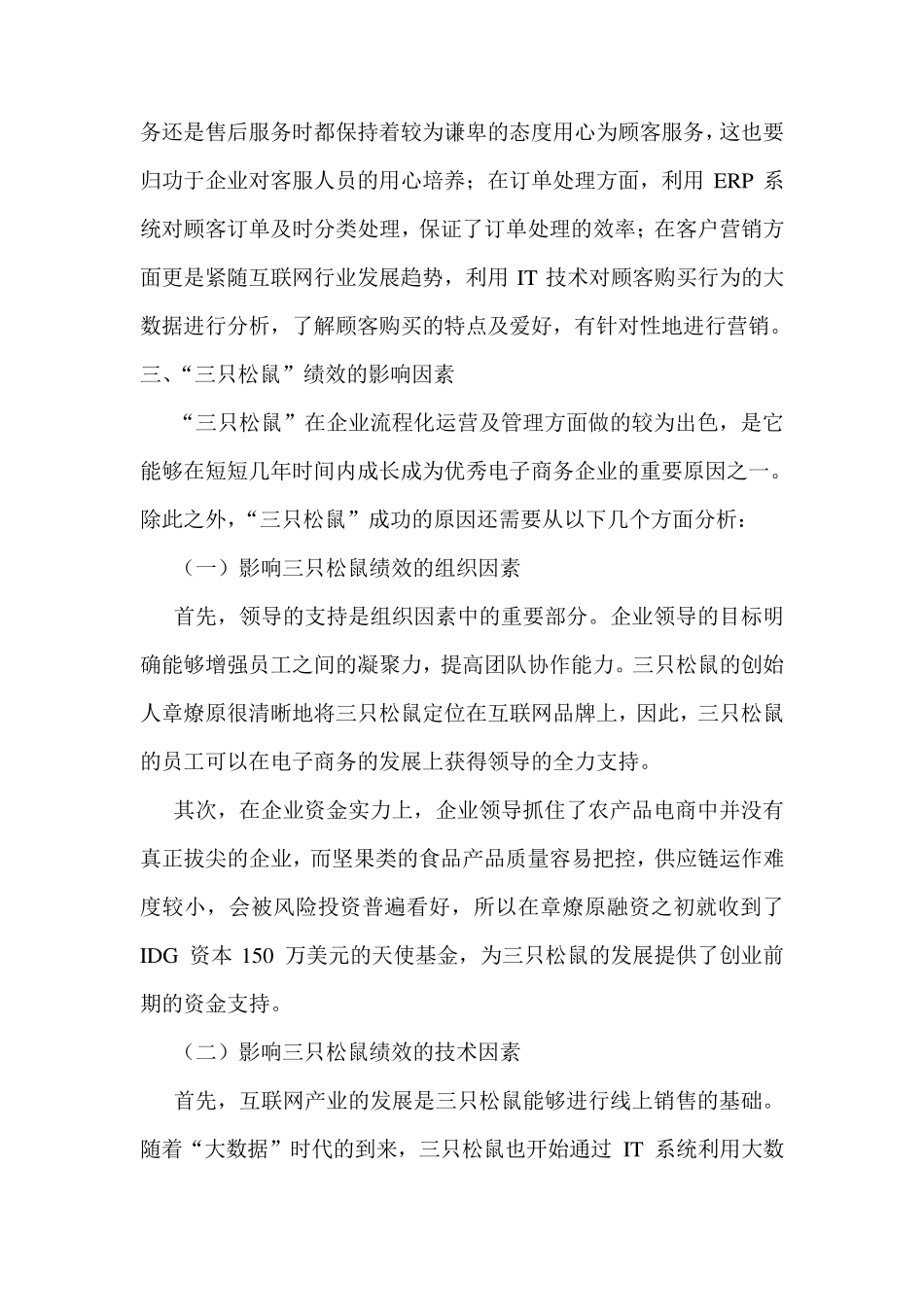 务还是售后服务时都保持着较为谦卑的态度用心为顾客服务，这也要归功于企业对客服人员的用心培养；在订单处理方面，利用 ERP 系统对顾客订单及时分类处理，保证了订单处理的效率；在客户营销方面更是紧随互联网行业发展趋势，利用 IT 技术对顾客购买行为的大数据进行分析，了解顾客购买的特点及爱好，有针对性地进行营销。

三、“三只松鼠”绩效的影响因素

“三只松鼠”在企业流程化运营及管理方面做的较为出色，是它能够在短短几年时间内成长成为优秀电子商务企业的重要原因之一。除此之外，“三只松鼠”成功的原因还需要从以下几个方面分析：

（一）影响三只松鼠绩效的组织因素

首先，领导的支持是组织因素中的重要部分。企业领导的目标明确能够增强员工之间的凝聚力，提高团队协作能力。三只松鼠的创始人章燎原很清晰地将三只松鼠定位在互联网品牌上，因此，三只松鼠的员工可以在电子商务的发展上获得领导的全力支持。

其次，在企业资金实力上，企业领导抓住了农产品电商中并没有真正拔尖的企业，而坚果类的食品产品质量容易把控，供应链运作难度较小，会被风险投资普遍看好，所以在章燎原融资之初就收到了 IDG 资本 150 万美元的天使基金，为三只松鼠的发展提供了创业前期的资金支持。

（二）影响三只松鼠绩效的技术因素

首先，互联网产业的发展是三只松鼠能够进行线上销售的基础。随着“大数据”时代的到来，三只松鼠也开始通过 IT 系统利用大数